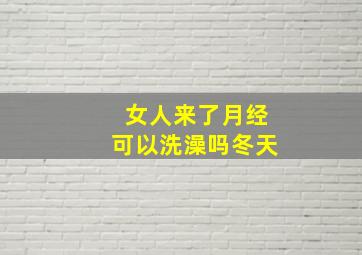 女人来了月经
可以洗澡吗冬天